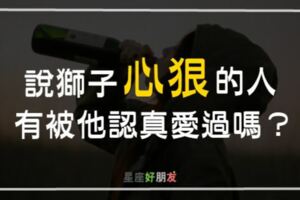 說獅子心狠的人
有被他認真愛過嗎？

星座好朋友